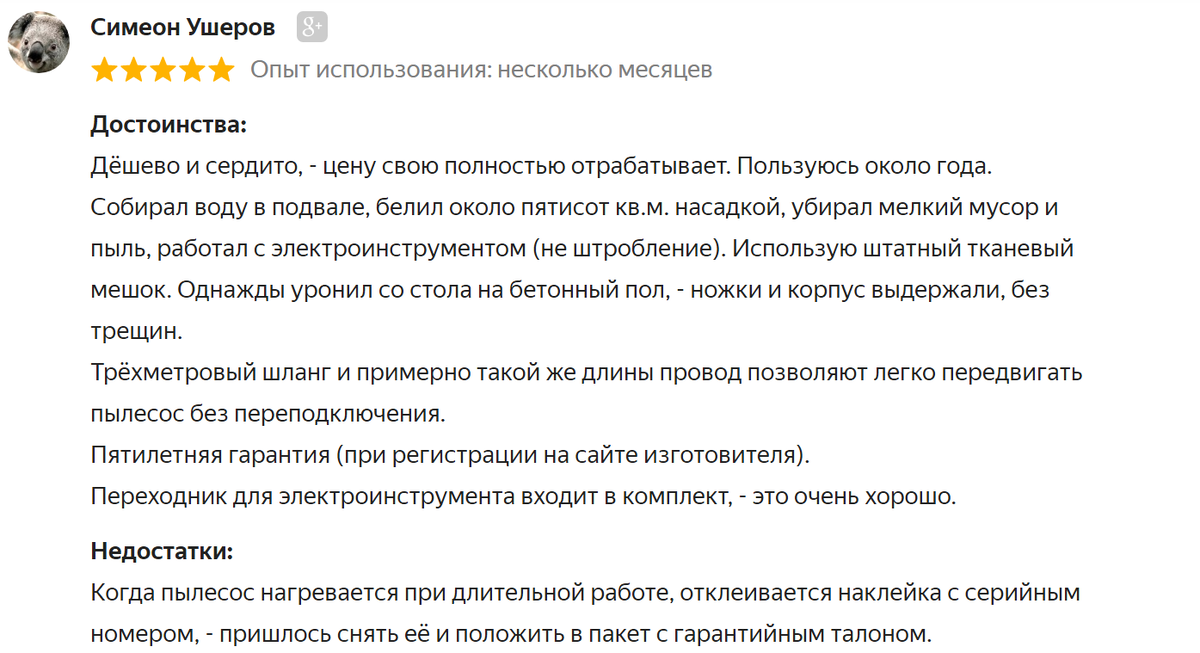 Симеон Ушеров g+

Опыт использования: несколько месяцев

**Достоинства:**
Дёшево и сердито, - цену свою полностью отрабатывает. Пользуюсь около года. Собирал воду в подвале, белил около пятисот кв.м. насадкой, убирал мелкий мусор и пыль, работал с электроинструментом (не штробление). Использую штатный тканевый мешок. Однажды уронил со стола на бетонный пол, - ножки и корпус выдержали, без трещин.
Трёхметровый шланг и примерно такой же длины провод позволяют легко передвигать пылесос без переподключения.
Пятилетняя гарантия (при регистрации на сайте изготовителя).
Переходник для электроинструмента входит в комплект, - это очень хорошо.

**Недостатки:**
Когда пылесос нагревается при длительной работе, отклеивается наклейка с серийным номером, - пришлось снять её и положить в пакет с гарантийным талоном.